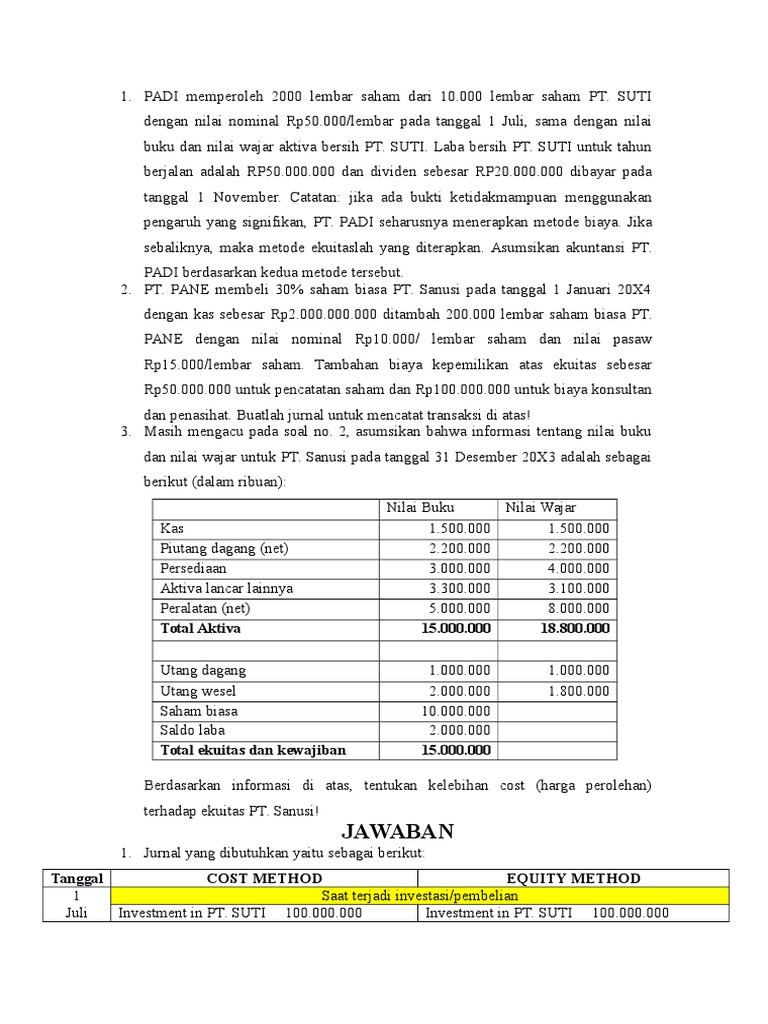 1. PADI memperoleh 2000 lembar saham dari 10.000 lembar saham PT. SUTI dengan nilai nominal Rp50.000/lembar pada tanggal 1 Juli, sama dengan nilai buku dan nilai wajar aktiva bersih PT. SUTI. Laba bersih PT. SUTI untuk tahun berjalan adalah RP50.000.000 dan dividen sebesar RP20.000.000 dibayar pada tanggal 1 November. Catatan: jika ada bukti ketidakmampuan menggunakan pengaruh yang signifikan, PT. PADI seharusnya menerapkan metode biaya. Jika sebaliknya, maka metode ekuitaslah yang diterapkan. Asumsikan akuntansi PT. PADI berdasarkan kedua metode tersebut.

2. PT. PANE membeli 30% saham biasa PT. Sanusi pada tanggal 1 Januari 20X4 dengan kas sebesar Rp2.000.000.000 ditambah 200.000 lembar saham biasa PT. PANE dengan nilai nominal Rp10.000/ lembar saham dan nilai pasaw Rp15.000/lembar saham. Tambahan biaya kepemilikan atas ekuitas sebesar Rp50.000.000 untuk pencatatan saham dan Rp100.000.000 untuk biaya konsultan dan penasihat. Buatlah jurnal untuk mencatat transaksi di atas!

3. Masih mengacu pada soal no. 2, asumsikan bahwa informasi tentang nilai buku dan nilai wajar untuk PT. Sanusi pada tanggal 31 Desember 20X3 adalah sebagai berikut (dalam ribuan):

| | Nilai Buku | Nilai Wajar |
|---|---|---|
| Kas | 1.500.000 | 1.500.000 |
| Piutang dagang (net) | 2.200.000 | 2.200.000 |
| Persediaan | 3.000.000 | 4.000.000 |
| Aktiva lancar lainnya | 3.300.000 | 3.100.000 |
| Peralatan (net) | 5.000.000 | 8.000.000 |
| **Total Aktiva** | **15.000.000** | **18.800.000** |
| | | |
| Utang dagang | 1.000.000 | 1.000.000 |
| Utang wesel | 2.000.000 | 1.800.000 |
| Saham biasa | 10.000.000 | |
| Saldo laba | 2.000.000 | |
| **Total ekuitas dan kewajiban** | **15.000.000** | |

Berdasarkan informasi di atas, tentukan kelebihan cost (harga perolehan) terhadap ekuitas PT. Sanusi!

JAWABAN

1. Jurnal yang dibutuhkan yaitu sebagai berikut:

| Tanggal | COST METHOD | EQUITY METHOD |
|---|---|---|
| 1 | Saat terjadi investasi/pembelian | |
| Juli | Investment in PT. SUTI 100.000.000 | Investment in PT. SUTI 100.000.000 |